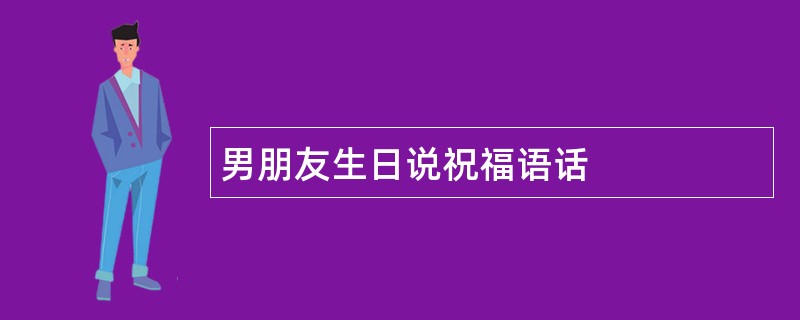 男朋友生日说祝福语话